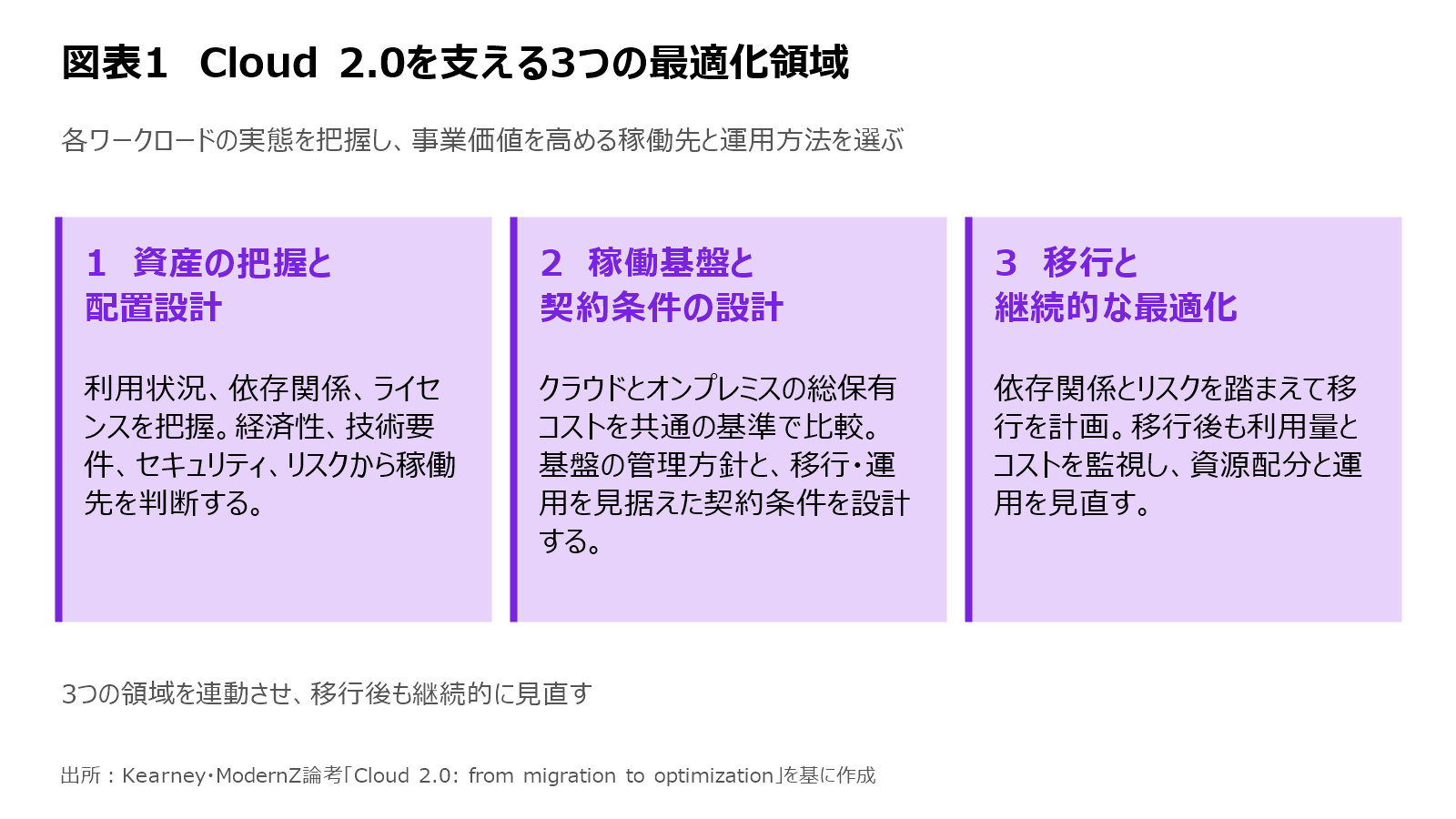 図表1 Cloud 2.0を支える3つの最適化領域

各ワークロードの実態を把握し、事業価値を高める稼働先と運用方法を選ぶ

1 資産の把握と
配置設計

利用状況、依存関係、ライセンスを把握。経済性、技術要件、セキュリティ、リスクから稼働先を判断する。

2 稼働基盤と
契約条件の設計

クラウドとオンプレミスの総保有コストを共通の基準で比較。基盤の管理方針と、移行・運用を見据えた契約条件を設計する。

3 移行と
継続的な最適化

依存関係とリスクを踏まえて移行を計画。移行後も利用量とコストを監視し、資源配分と運用を見直す。

3つの領域を連動させ、移行後も継続的に見直す

出所：Kearney・ModernZ論考「Cloud 2.0: from migration to optimization」を基に作成